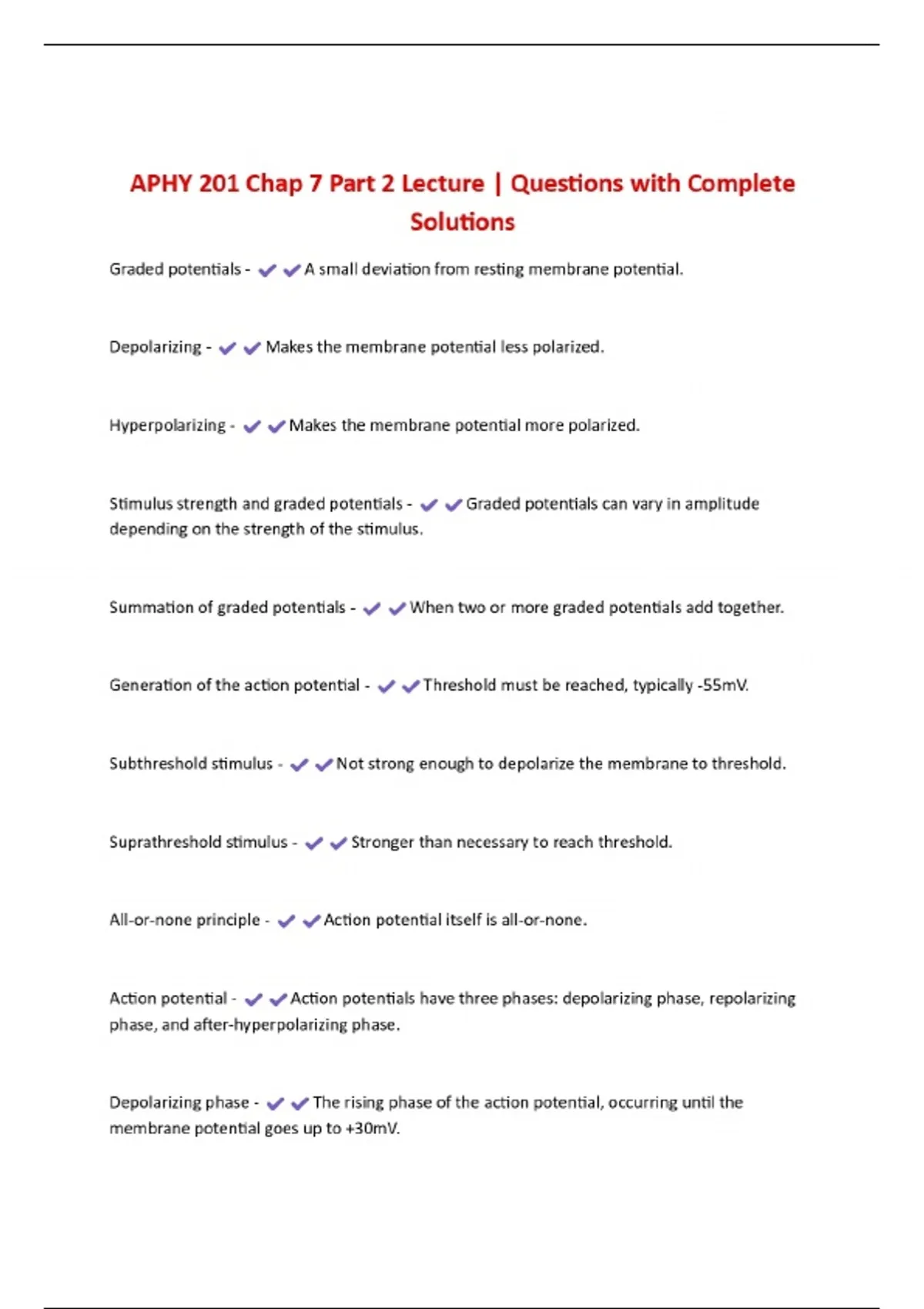 APHY 201 Chap 7 Part 2 Lecture | Questions with Complete Solutions

Graded potentials - ✔✔A small deviation from resting membrane potential.

Depolarizing - ✔✔Makes the membrane potential less polarized.

Hyperpolarizing - ✔✔Makes the membrane potential more polarized.

Stimulus strength and graded potentials - ✔✔Graded potentials can vary in amplitude depending on the strength of the stimulus.

Summation of graded potentials - ✔✔When two or more graded potentials add together.

Generation of the action potential - ✔✔Threshold must be reached, typically -55mV.

Subthreshold stimulus - ✔✔Not strong enough to depolarize the membrane to threshold.

Suprathreshold stimulus - ✔✔Stronger than necessary to reach threshold.

All-or-none principle - ✔✔Action potential itself is all-or-none.

Action potential - ✔✔Action potentials have three phases: depolarizing phase, repolarizing phase, and after-hyperpolarizing phase.

Depolarizing phase - ✔✔The rising phase of the action potential, occurring until the membrane potential goes up to +30mV.